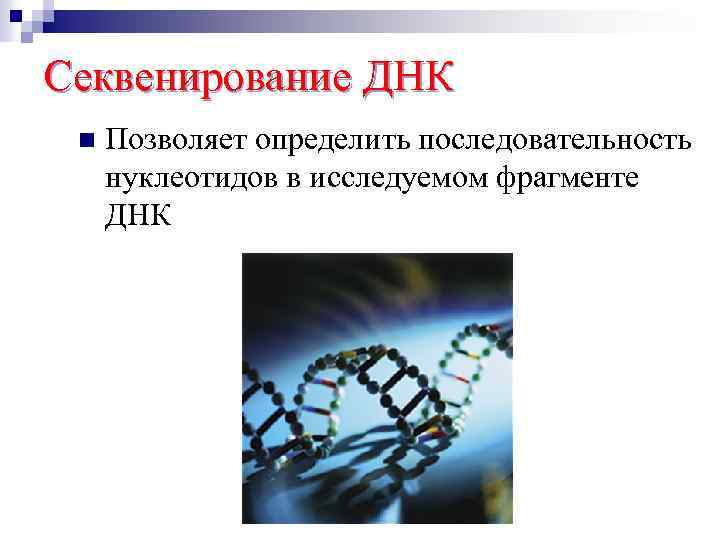 Секвенирование ДНК

Позволяет определить последовательность нуклеотидов в исследуемом фрагменте ДНК